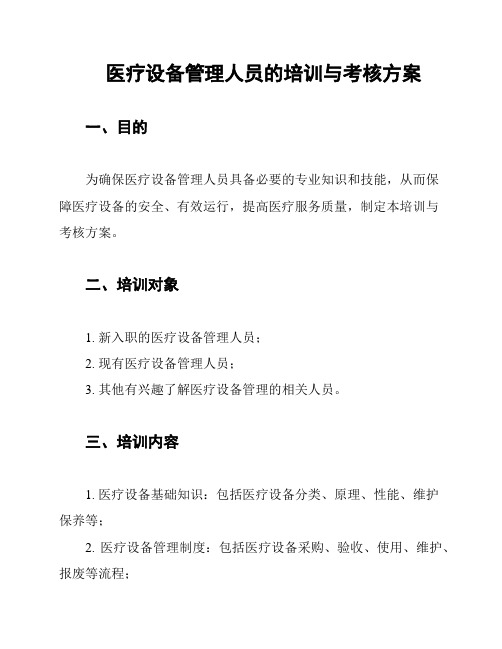 医疗设备管理人员的培训与考核方案

一、目的

为确保医疗设备管理人员具备必要的专业知识和技能，从而保障医疗设备的安全、有效运行，提高医疗服务质量，制定本培训与考核方案。

二、培训对象

1. 新入职的医疗设备管理人员；

2. 现有医疗设备管理人员；

3. 其他有兴趣了解医疗设备管理的相关人员。

三、培训内容

1. 医疗设备基础知识：包括医疗设备分类、原理、性能、维护保养等；

2. 医疗设备管理制度：包括医疗设备采购、验收、使用、维护、报废等流程；